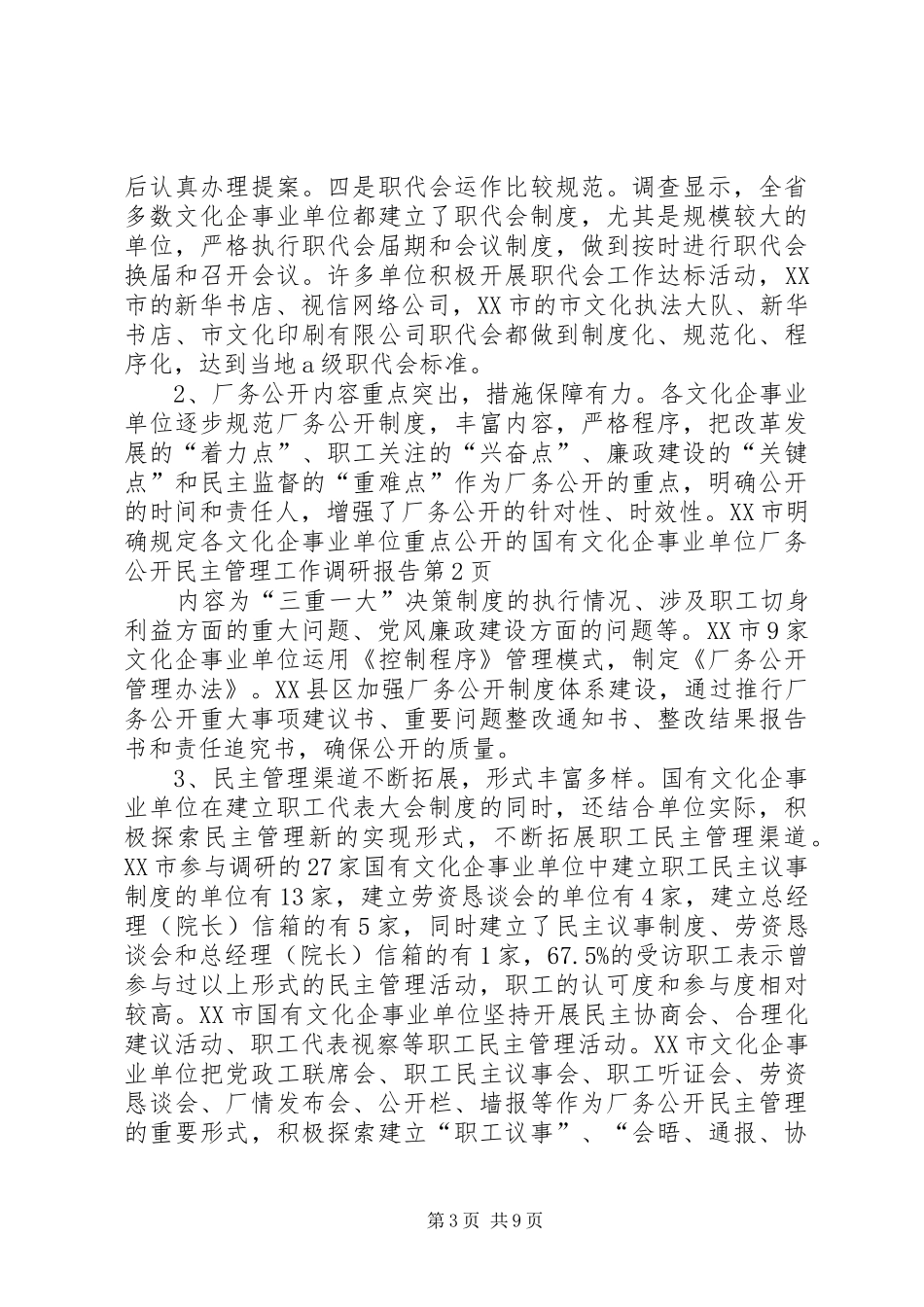 后认真办理提案。四是职代会运作比较规范。调查显示，全省多数文化企事业单位都建立了职代会制度，尤其是规模较大的单位，严格执行职代会届期和会议制度，做到按时进行职代会换届和召开会议。许多单位积极开展职代会工作达标活动，XX市的新华书店、视信网络公司，XX市的市文化执法大队、新华书店、市文化印刷有限公司职代会都做到制度化、规范化、程序化，达到当地a级职代会标准。

2、厂务公开内容重点突出，措施保障有力。各文化企事业单位逐步规范厂务公开制度，丰富内容，严格程序，把改革发展的“着力点”、职工关注的“兴奋点”、廉政建设的“关键点”和民主监督的“重难点”作为厂务公开的重点，明确公开的时间和责任人，增强了厂务公开的针对性、时效性。XX市明确规定各文化企事业单位重点公开的国有文化企事业单位厂务公开民主管理工作调研报告第2页

内容为“三重一大”决策制度的执行情况、涉及职工切身利益方面的重大问题、党风廉政建设方面的问题等。XX市9家文化企事业单位运用《控制程序》管理模式，制定《厂务公开管理办法》。XX县区加强厂务公开制度体系建设，通过推行厂务公开重大事项建议书、重要问题整改通知书、整改结果报告书和责任追究书，确保公开的质量。

3、民主管理渠道不断拓展，形式丰富多样。国有文化企事业单位在建立职工代表大会制度的同时，还结合单位实际，积极探索民主管理新的实现形式，不断拓展职工民主管理渠道。XX市参与调研的27家国有文化企事业单位中建立职工民主议事制度的单位有13家，建立劳资恳谈会的单位有4家，建立总经理（院长）信箱的有5家，同时建立了民主议事制度、劳资恳谈会和总经理（院长）信箱的有1家，67.5%的受访职工表示曾参与过以上形式的民主管理活动，职工的认可度和参与度相对较高。XX市国有文化企事业单位坚持开展民主协商会、合理化建议活动、职工代表视察等职工民主管理活动。XX市文化企事业单位把党政工联席会、职工民主议事会、职工听证会、劳资恳谈会、厂情发布会、公开栏、墙报等作为厂务公开民主管理的重要形式，积极探索建立“职工议事”、“会晤、通报、协

第3页 共9页